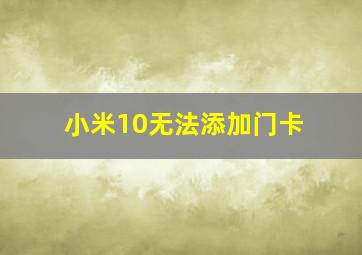 小米10无法添加门卡